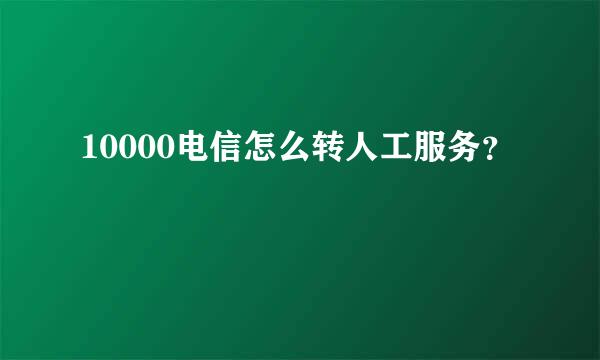 10000电信怎么转人工服务?